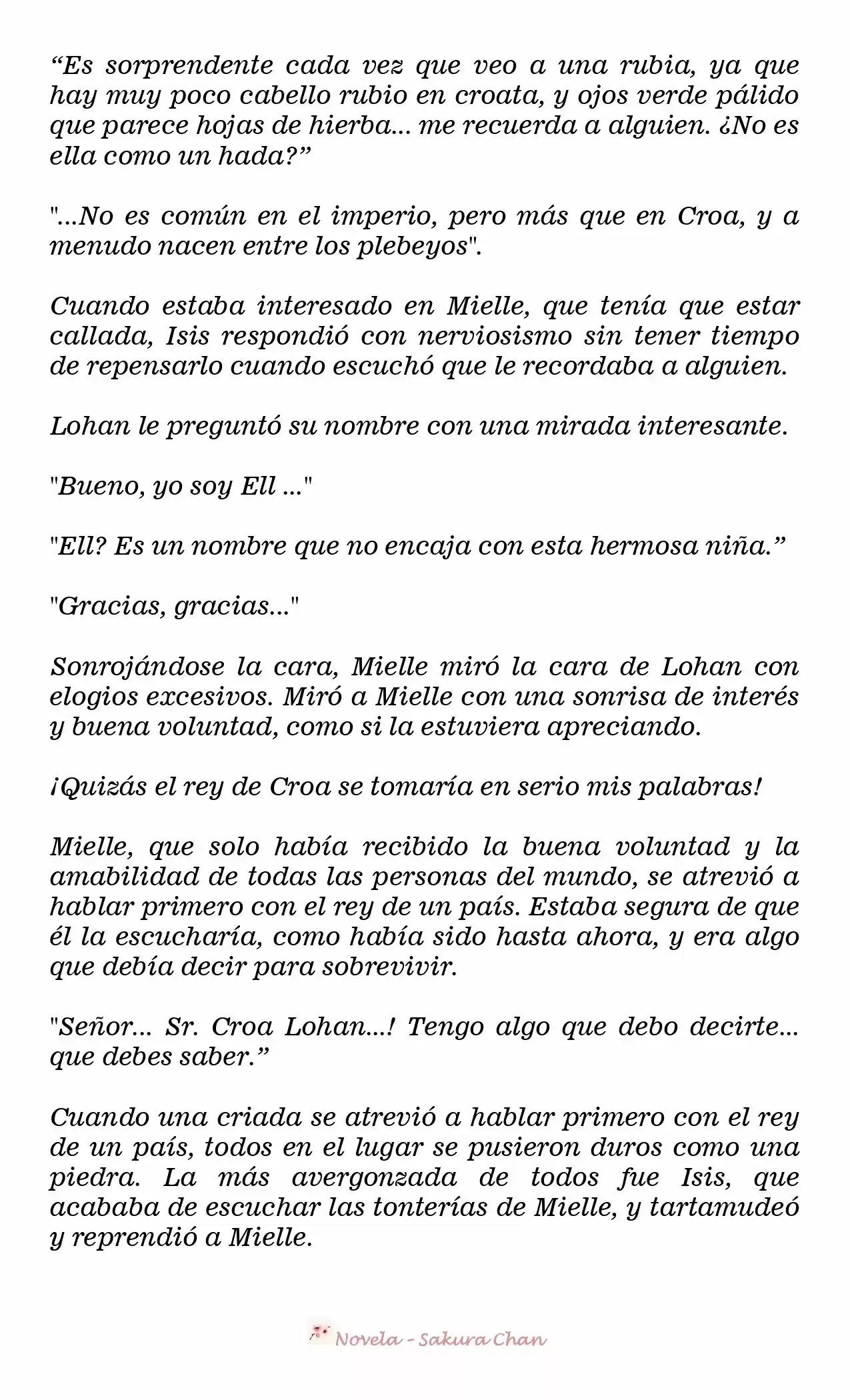 “Es sorprendente cada vez que veo a una rubia, ya que hay muy poco cabello rubio en croata, y ojos verde pálido que parece hojas de hierba... me recuerda a alguien. ¿No es ella como un hada?”

"...No es común en el imperio, pero más que en Croa, y a menudo nacen entre los plebeyos".

Cuando estaba interesado en Mielle, que tenía que estar callada, Isis respondió con nerviosismo sin tener tiempo de repensarlo cuando escuchó que le recordaba a alguien.

Lohan le preguntó su nombre con una mirada interesante.

"Bueno, yo soy Ell ..."

"Ell? Es un nombre que no encaja con esta hermosa niña.”

"Gracias, gracias..."

Sonrojándose la cara, Mielle miró la cara de Lohan con elogios excesivos. Miró a Mielle con una sonrisa de interés y buena voluntad, como si la estuviera apreciando.

¡Quizás el rey de Croa se tomaría en serio mis palabras!

Mielle, que solo había recibido la buena voluntad y la amabilidad de todas las personas del mundo, se atrevió a hablar primero con el rey de un país. Estaba segura de que él la escucharía, como había sido hasta ahora, y era algo que debía decir para sobrevivir.

"Señor... Sr. Croa Lohan...! Tengo algo que debo decirte... que debes saber.”

Cuando una criada se atrevió a hablar primero con el rey de un país, todos en el lugar se pusieron duros como una piedra. La más avergonzada de todos fue Isis, que acababa de escuchar las tonterías de Mielle, y tartamudeó y reprendió a Mielle.

Novela - Sakura Chan